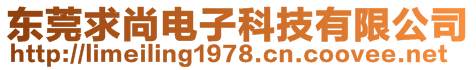 东莞求尚电子科技有限公司
http://limeiling1978.cn.coovee.net